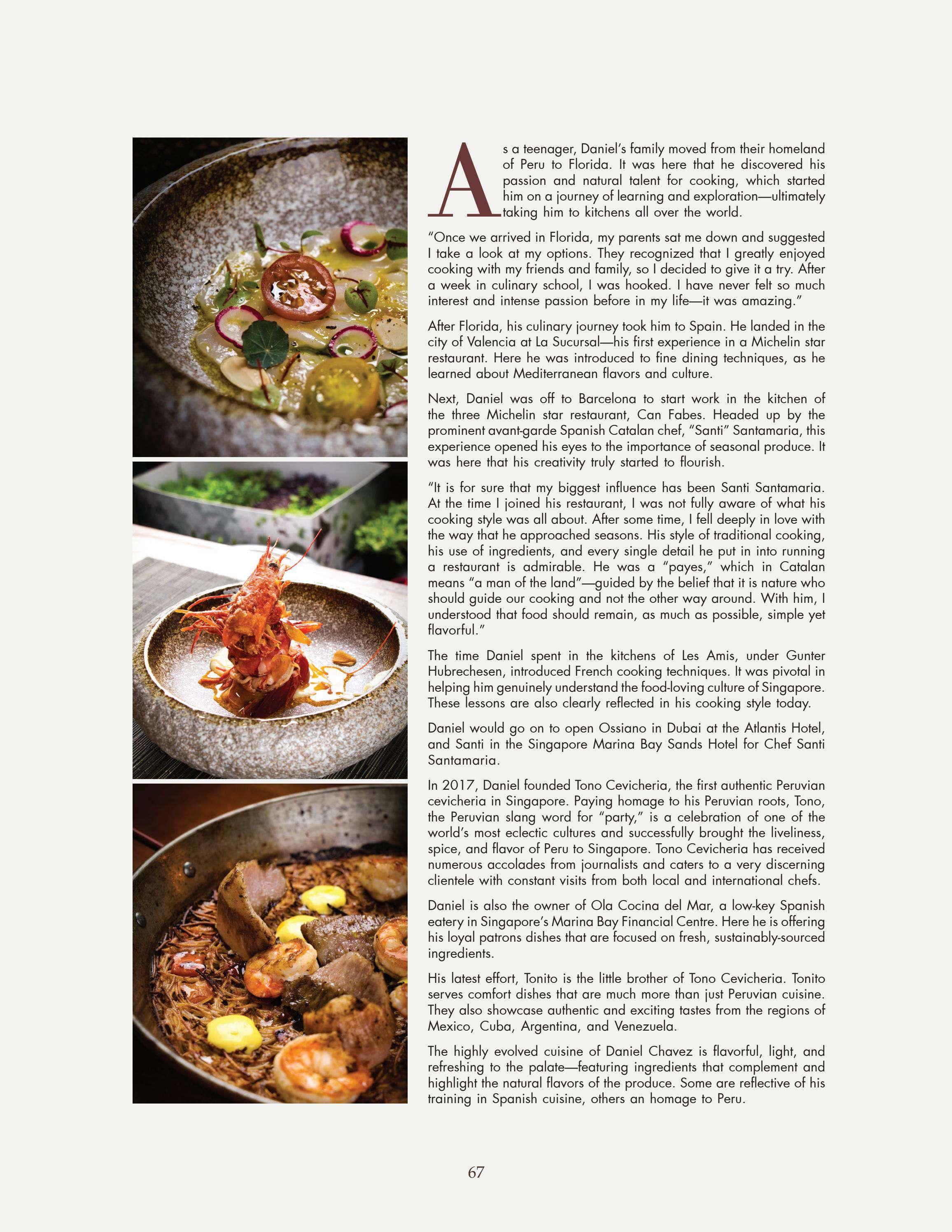 As a teenager, Daniel's family moved from their homeland of Peru to Florida. It was here that he discovered his passion and natural talent for cooking, which started him on a journey of learning and exploration—ultimately taking him to kitchens all over the world.

"Once we arrived in Florida, my parents sat me down and suggested I take a look at my options. They recognized that I greatly enjoyed cooking with my friends and family, so I decided to give it a try. After a week in culinary school, I was hooked. I have never felt so much interest and intense passion before in my life—it was amazing."

After Florida, his culinary journey took him to Spain. He landed in the city of Valencia at La Sucursal—his first experience in a Michelin star restaurant. Here he was introduced to fine dining techniques, as he learned about Mediterranean flavors and culture.

Next, Daniel was off to Barcelona to start work in the kitchen of the three Michelin star restaurant, Can Fabes. Headed up by the prominent avant-garde Spanish Catalan chef, "Santi" Santamaria, this experience opened his eyes to the importance of seasonal produce. It was here that his creativity truly started to flourish.

"It is for sure that my biggest influence has been Santi Santamaria. At the time I joined his restaurant, I was not fully aware of what his cooking style was all about. After some time, I fell deeply in love with the way that he approached seasons. His style of traditional cooking, his use of ingredients, and every single detail he put in into running a restaurant is admirable. He was a "payes," which in Catalan means "a man of the land"—guided by the belief that it is nature who should guide our cooking and not the other way around. With him, I understood that food should remain, as much as possible, simple yet flavorful."

The time Daniel spent in the kitchens of Les Amis, under Gunter Hubrechesen, introduced French cooking techniques. It was pivotal in helping him genuinely understand the food-loving culture of Singapore. These lessons are also clearly reflected in his cooking style today.

Daniel would go on to open Ossiano in Dubai at the Atlantis Hotel, and Santi in the Singapore Marina Bay Sands Hotel for Chef Santi Santamaria.

In 2017, Daniel founded Tono Cevicheria, the first authentic Peruvian cevicheria in Singapore. Paying homage to his Peruvian roots, Tono, the Peruvian slang word for "party," is a celebration of one of the world's most eclectic cultures and successfully brought the liveliness, spice, and flavor of Peru to Singapore. Tono Cevicheria has received numerous accolades from journalists and caters to a very discerning clientele with constant visits from both local and international chefs.

Daniel is also the owner of Ola Cocina del Mar, a low-key Spanish eatery in Singapore's Marina Bay Financial Centre. Here he is offering his loyal patrons dishes that are focused on fresh, sustainably-sourced ingredients.

His latest effort, Tonito is the little brother of Tono Cevicheria. Tonito serves comfort dishes that are much more than just Peruvian cuisine. They also showcase authentic and exciting tastes from the regions of Mexico, Cuba, Argentina, and Venezuela.

The highly evolved cuisine of Daniel Chavez is flavorful, light, and refreshing to the palate—featuring ingredients that complement and highlight the natural flavors of the produce. Some are reflective of his training in Spanish cuisine, others an homage to Peru.

67